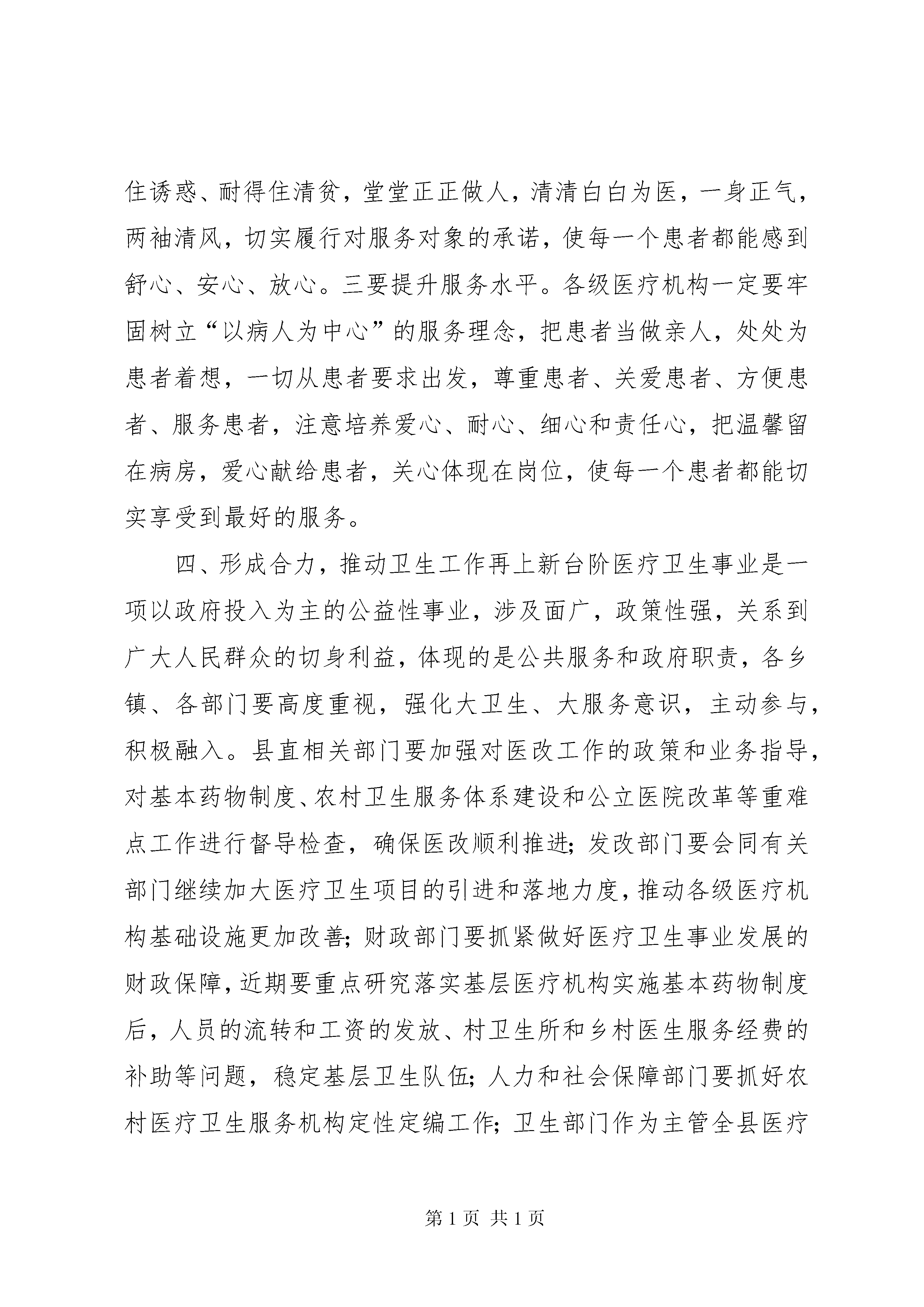 住诱惑、耐得住清贫，堂堂正正做人，清清白白为医，一身正气，两袖清风，切实履行对服务对象的承诺，使每一个患者都能感到舒心、安心、放心。三要提升服务水平。各级医疗机构一定要牢固树立“以病人为中心”的服务理念，把患者当做亲人，处处为患者着想，一切从患者要求出发，尊重患者、关爱患者、方便患者、服务患者，注意培养爱心、耐心、细心和责任心，把温馨留在病房，爱心献给患者，关心体现在岗位，使每一个患者都能切实享受到最好的服务。

四、形成合力，推动卫生工作再上新台阶医疗卫生事业是一项以政府投入为主的公益性事业，涉及面广，政策性强，关系到广大人民群众的切身利益，体现的是公共服务和政府职责，各乡镇、各部门要高度重视，强化大卫生、大服务意识，主动参与，积极融入。县直相关部门要加强对医改工作的政策和业务指导，对基本药物制度、农村卫生服务体系建设和公立医院改革等重难点工作进行督导检查，确保医改顺利推进；发改部门要会同有关部门继续加大医疗卫生项目的引进和落地力度，推动各级医疗机构基础设施更加改善；财政部门要抓紧做好医疗卫生事业发展的财政保障，近期要重点研究落实基层医疗机构实施基本药物制度后，人员的流转和工资的发放、村卫生所和乡村医生服务经费的补助等问题，稳定基层卫生队伍；人力和社会保障部门要抓好农村医疗卫生服务机构定性定编工作；卫生部门作为主管全县医疗

第 1 页 共 1 页